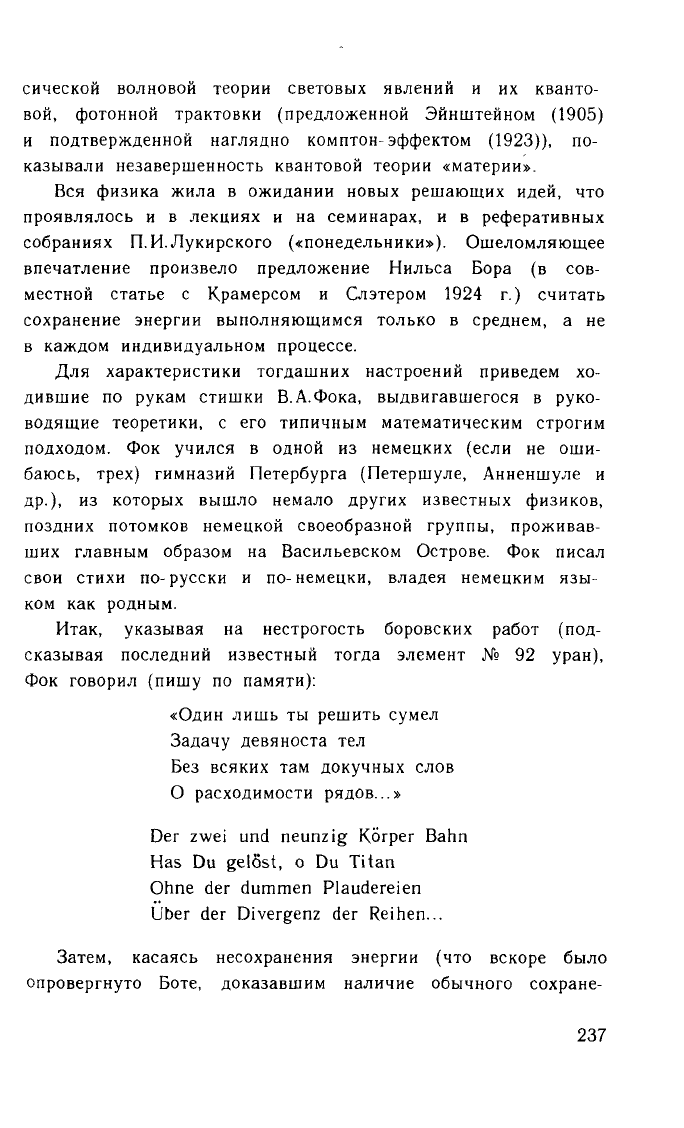 сической волновой теории световых явлений и их квантовой, фотонной трактовки (предложенной Эйнштейном (1905) и подтвержденной наглядно комптон-эффектом (1923)), показывали незавершенность квантовой теории «материи».

Вся физика жила в ожидании новых решающих идей, что проявлялось и в лекциях и на семинарах, и в реферативных собраниях П.И.Лукирского («понедельники»). Ошеломляющее впечатление произвело предложение Нильса Бора (в совместной статье с Крамерсом и Слэтером 1924 г.) считать сохранение энергии выполняющимся только в среднем, а не в каждом индивидуальном процессе.

Для характеристики тогдашних настроений приведем ходившие по рукам стишки В.А.Фока, выдвигавшегося в руководящие теоретики, с его типичным математическим строгим подходом. Фок учился в одной из немецких (если не ошибаюсь, трех) гимназий Петербурга (Петершуле, Анненшуле и др.), из которых вышло немало других известных физиков, поздних потомков немецкой своеобразной группы, проживавших главным образом на Васильевском Острове. Фок писал свои стихи по-русски и по-немецки, владея немецким языком как родным.

Итак, указывая на нестрогость боровских работ (подсказывая последний известный тогда элемент № 92 уран), Фок говорил (пишу по памяти):

«Один лишь ты решить сумел
Задачу девяноста тел
Без всяких там докучных слов
О расходимости рядов...»

Der zwei und neunzig Körper Bahn
Has Du gelöst, o Du Titan
Ohne der dummen Plaudereien
Über der Divergenz der Reihen...

Затем, касаясь несохранения энергии (что вскоре было опровергнуто Боте, доказавшим наличие обычного сохране-

237